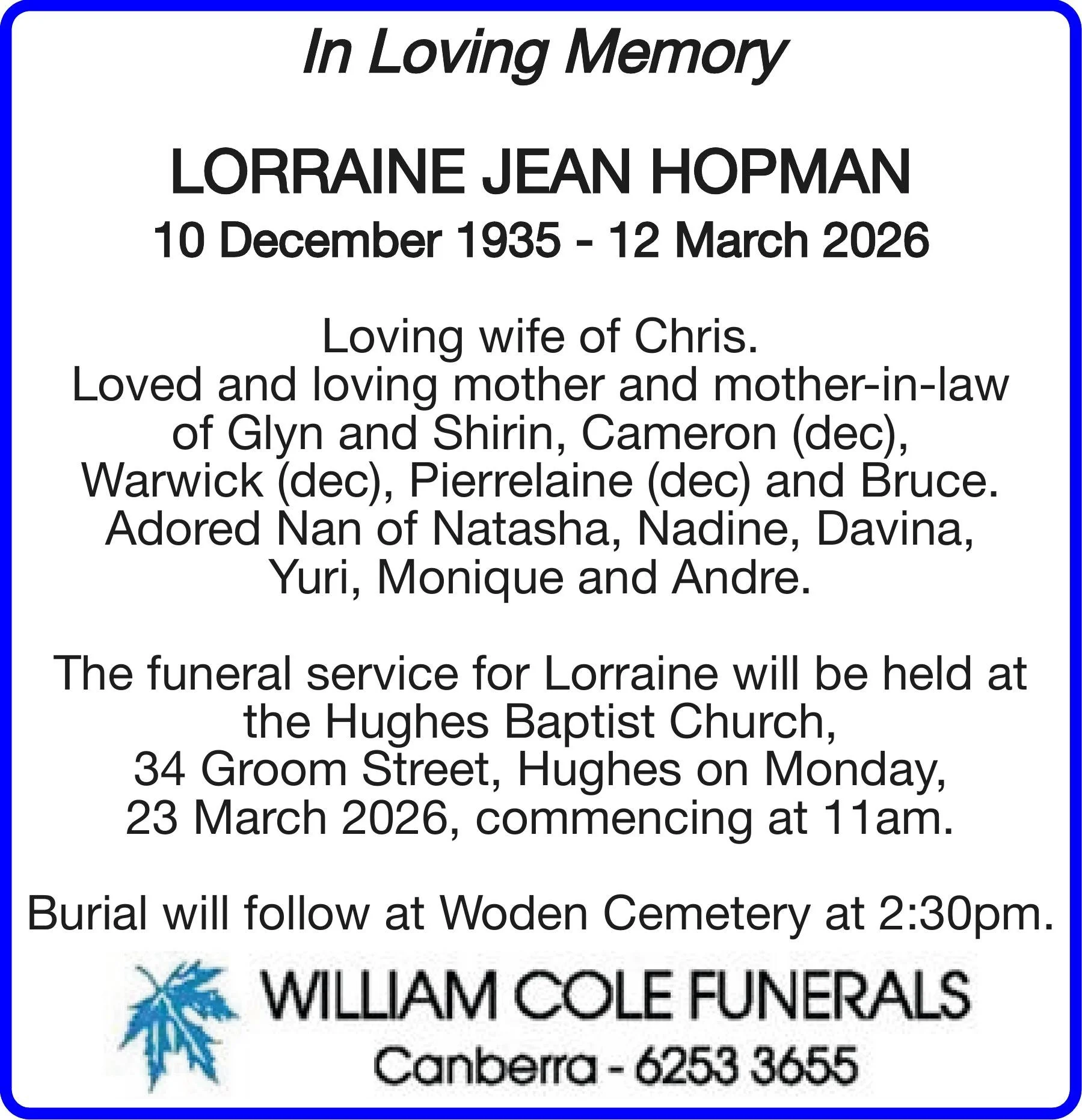 In Loving Memory

LORRAINE JEAN HOPMAN

10 December 1935 - 12 March 2026

Loving wife of Chris.
Loved and loving mother and mother-in-law of Glyn and Shirin, Cameron (dec), Warwick (dec), Pierrelaine (dec) and Bruce.
Adored Nan of Natasha, Nadine, Davina, Yuri, Monique and Andre.

The funeral service for Lorraine will be held at the Hughes Baptist Church, 34 Groom Street, Hughes on Monday, 23 March 2026, commencing at 11am.

Burial will follow at Woden Cemetery at 2:30pm.

WILLIAM COLE FUNERALS

Canberra - 6253 3655